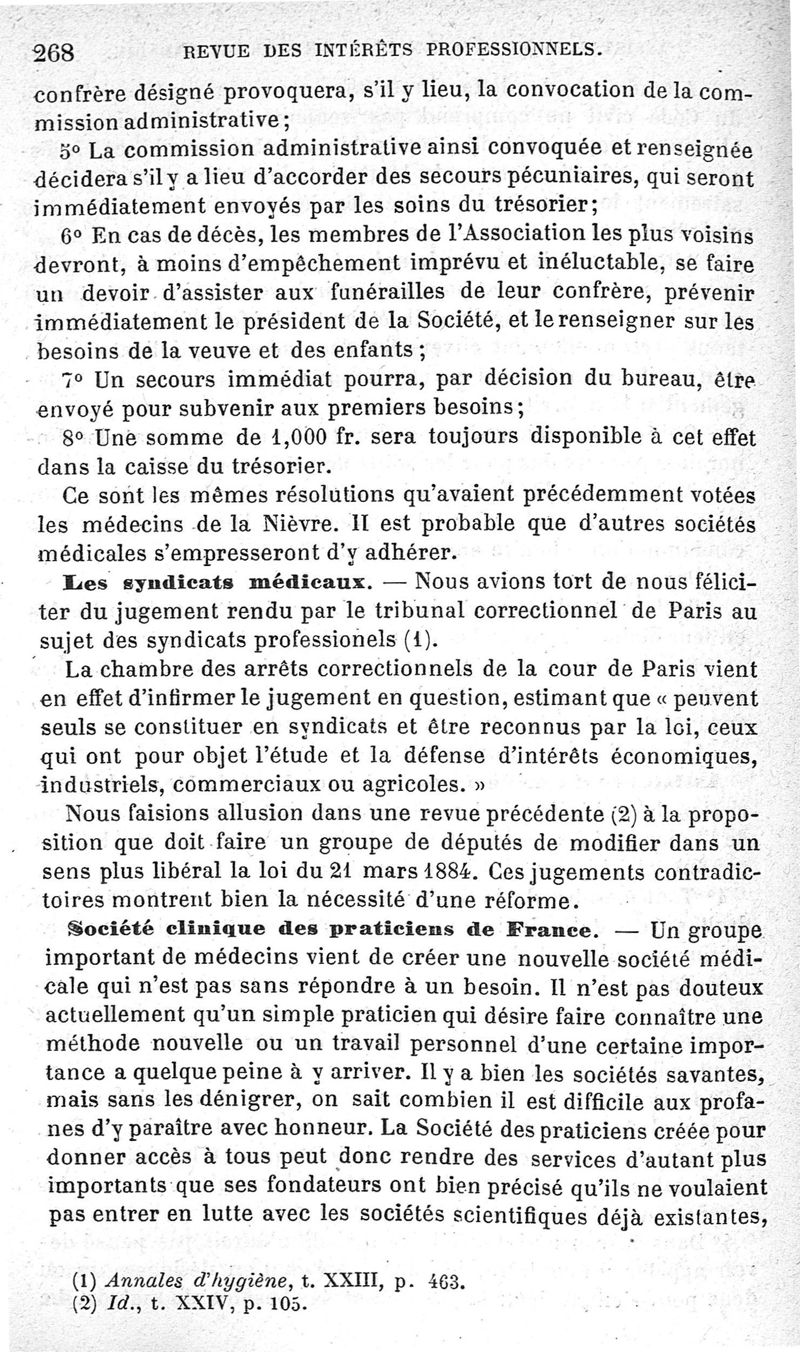 268 REVUE DES INTÉRÊTS PROFESSIONNELS.

confrère désigné provoquera, s'il y lieu, la convocation de la commission administrative;

5° La commission administrative ainsi convoquée et renseignée décidera s'il y a lieu d'accorder des secours pécuniaires, qui seront immédiatement envoyés par les soins du trésorier;

6° En cas de décès, les membres de l'Association les plus voisins devront, à moins d'empêchement imprévu et inéluctable, se faire un devoir d'assister aux funérailles de leur confrère, prévenir immédiatement le président de la Société, et le renseigner sur les besoins de la veuve et des enfants;

7° Un secours immédiat pourra, par décision du bureau, être envoyé pour subvenir aux premiers besoins;

8° Une somme de 1,000 fr. sera toujours disponible à cet effet dans la caisse du trésorier.

Ce sont les mêmes résolutions qu'avaient précédemment votées les médecins de la Nièvre. Il est probable que d'autres sociétés médicales s'empresseront d'y adhérer.

Les syndicats médicaux. — Nous avions tort de nous féliciter du jugement rendu par le tribunal correctionnel de Paris au sujet des syndicats professionels (1).

La chambre des arrêts correctionnels de la cour de Paris vient en effet d'infirmer le jugement en question, estimant que « peuvent seuls se constituer en syndicats et être reconnus par la loi, ceux qui ont pour objet l'étude et la défense d'intérêts économiques, industriels, commerciaux ou agricoles. »

Nous faisions allusion dans une revue précédente (2) à la proposition que doit faire un groupe de députés de modifier dans un sens plus libéral la loi du 21 mars 1884. Ces jugements contradictoires montrent bien la nécessité d'une réforme.

Société clinique des praticiens de France. — Un groupe important de médecins vient de créer une nouvelle société médicale qui n'est pas sans répondre à un besoin. Il n'est pas douteux actuellement qu'un simple praticien qui désire faire connaître une méthode nouvelle ou un travail personnel d'une certaine importance a quelque peine à y arriver. Il y a bien les sociétés savantes, mais sans les dénigrer, on sait combien il est difficile aux profanes d'y paraître avec honneur. La Société des praticiens créée pour donner accès à tous peut donc rendre des services d'autant plus importants que ses fondateurs ont bien précisé qu'ils ne voulaient pas entrer en lutte avec les sociétés scientifiques déjà existantes,

(1) Annales d'hygiène, t. XXIII, p. 463.
(2) Id., t. XXIV, p. 105.